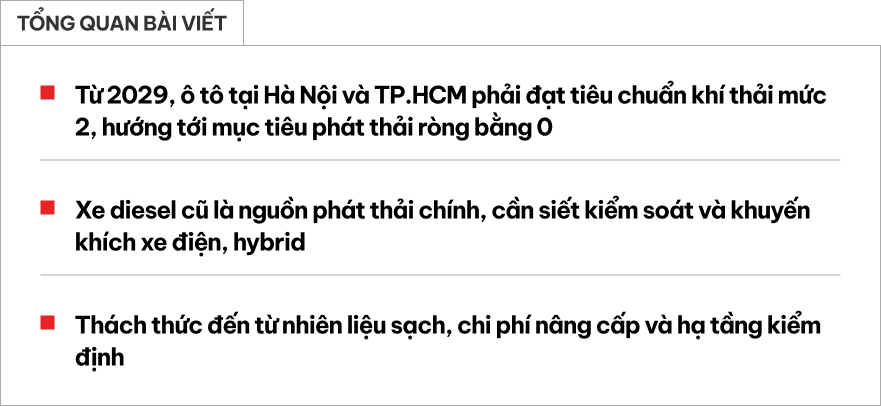 TỔNG QUAN BÀI VIẾT

Từ 2029, ô tô tại Hà Nội và TP.HCM phải đạt tiêu chuẩn khí thải mức 2, hướng tới mục tiêu phát thải ròng bằng 0

Xe diesel cũ là nguồn phát thải chính, cần siết kiểm soát và khuyến khích xe điện, hybrid

Thách thức đến từ nhiên liệu sạch, chi phí nâng cấp và hạ tầng kiểm định